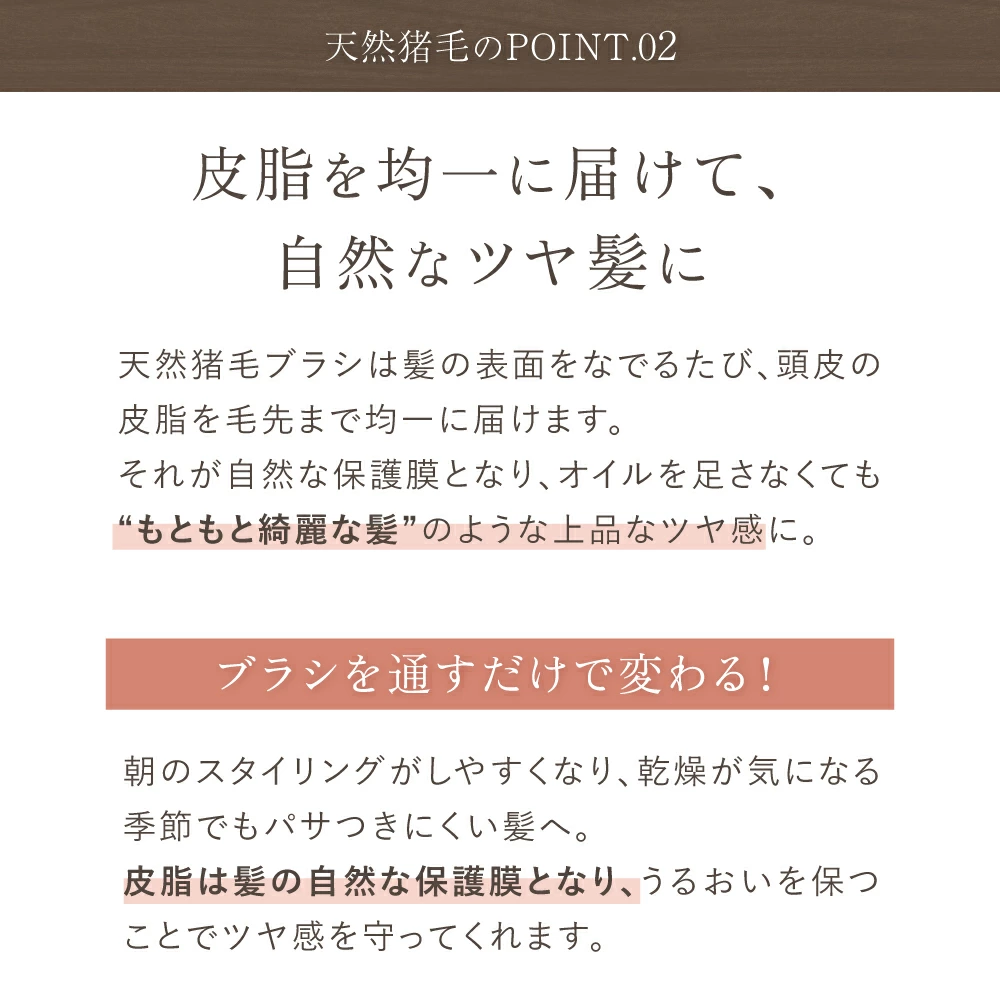 天然猪毛のPOINT.02

皮脂を均一に届けて、
自然なツヤ髪に

天然猪毛ブラシは髪の表面をなでるたび、頭皮の皮脂を毛先まで均一に届けます。
それが自然な保護膜となり、オイルを足さなくても“もともと綺麗な髪”のような上品なツヤ感に。

ブラシを通すだけで変わる！

朝のスタイリングがしやすくなり、乾燥が気になる季節でもパサつきにくい髪へ。
皮脂は髪の自然な保護膜となり、うるおいを保つことでツヤ感を守ってくれます。